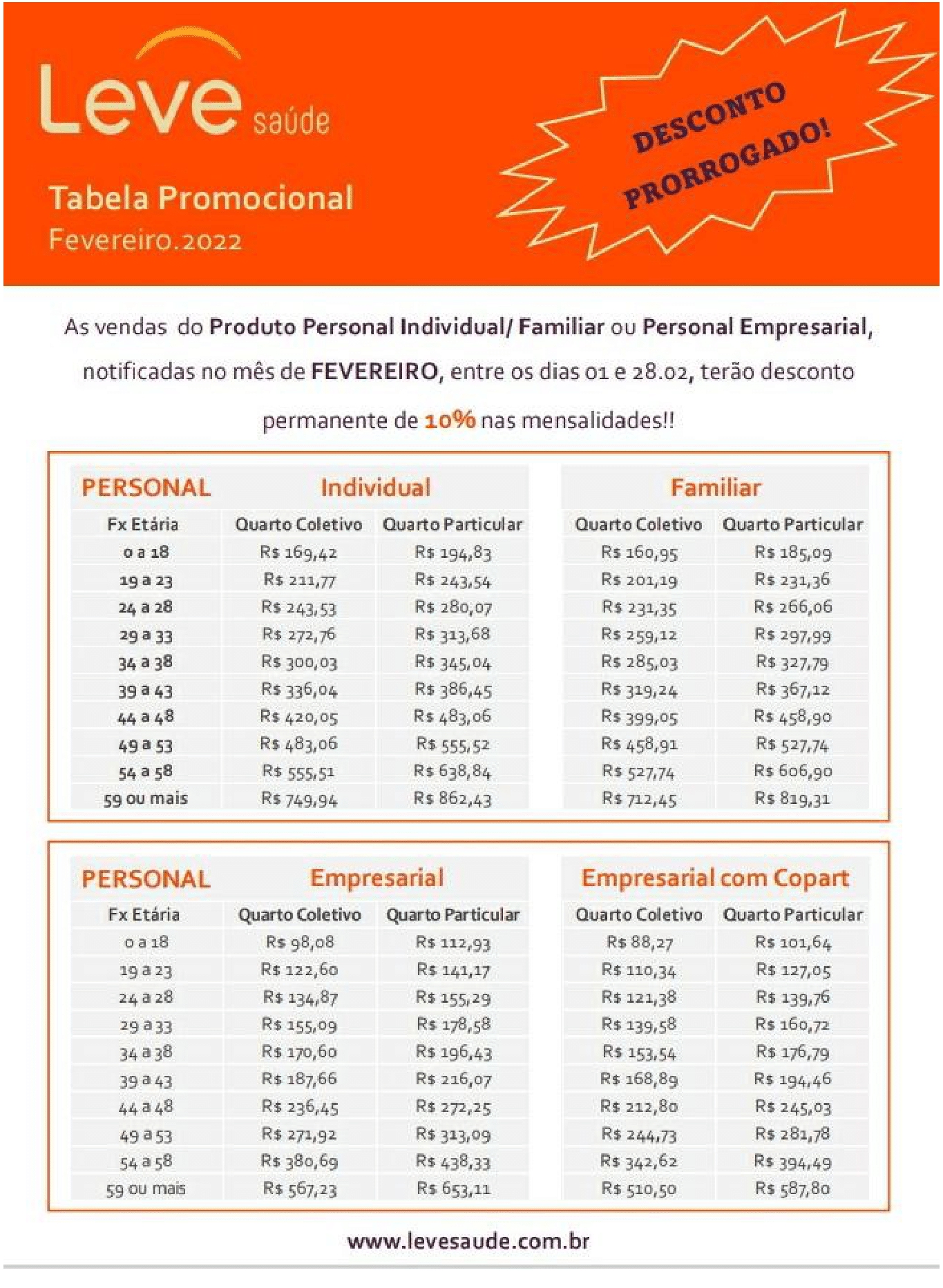 Leve saúde

Tabela Promocional
Fevereiro.2022

DESCONTO PRORROGADO!

As vendas do Produto Personal Individual/ Familiar ou Personal Empresarial, notificadas no mês de FEVEREIRO, entre os dias 01 e 28.02, terão desconto permanente de 10% nas mensalidades!!

| PERSONAL | Individual | | Familiar | |
|---|---|---|---|---|
| Fx Etária | Quarto Coletivo | Quarto Particular | Quarto Coletivo | Quarto Particular |
| 0 a 18 | R$ 169,42 | R$ 194,83 | R$ 160,95 | R$ 185,09 |
| 19 a 23 | R$ 211,77 | R$ 243,54 | R$ 201,19 | R$ 231,36 |
| 24 a 28 | R$ 243,53 | R$ 280,07 | R$ 231,35 | R$ 266,06 |
| 29 a 33 | R$ 272,76 | R$ 313,68 | R$ 259,12 | R$ 297,99 |
| 34 a 38 | R$ 300,03 | R$ 345,04 | R$ 285,03 | R$ 327,79 |
| 39 a 43 | R$ 336,04 | R$ 386,45 | R$ 319,24 | R$ 367,12 |
| 44 a 48 | R$ 420,05 | R$ 483,06 | R$ 399,05 | R$ 458,90 |
| 49 a 53 | R$ 483,06 | R$ 555,52 | R$ 458,91 | R$ 527,74 |
| 54 a 58 | R$ 555,51 | R$ 638,84 | R$ 527,74 | R$ 606,90 |
| 59 ou mais | R$ 749,94 | R$ 862,43 | R$ 712,45 | R$ 819,31 |

| PERSONAL | Empresarial | | Empresarial com Copart | |
|---|---|---|---|---|
| Fx Etária | Quarto Coletivo | Quarto Particular | Quarto Coletivo | Quarto Particular |
| 0 a 18 | R$ 98,08 | R$ 112,93 | R$ 88,27 | R$ 101,64 |
| 19 a 23 | R$ 122,60 | R$ 141,17 | R$ 110,34 | R$ 127,05 |
| 24 a 28 | R$ 134,87 | R$ 155,29 | R$ 121,38 | R$ 139,76 |
| 29 a 33 | R$ 155,09 | R$ 178,58 | R$ 139,58 | R$ 160,72 |
| 34 a 38 | R$ 170,60 | R$ 196,43 | R$ 153,54 | R$ 176,79 |
| 39 a 43 | R$ 187,66 | R$ 216,07 | R$ 168,89 | R$ 194,46 |
| 44 a 48 | R$ 236,45 | R$ 272,25 | R$ 212,80 | R$ 245,03 |
| 49 a 53 | R$ 271,92 | R$ 313,09 | R$ 244,73 | R$ 281,78 |
| 54 a 58 | R$ 380,69 | R$ 438,33 | R$ 342,62 | R$ 394,49 |
| 59 ou mais | R$ 567,23 | R$ 653,11 | R$ 510,50 | R$ 587,80 |

www.levesaude.com.br